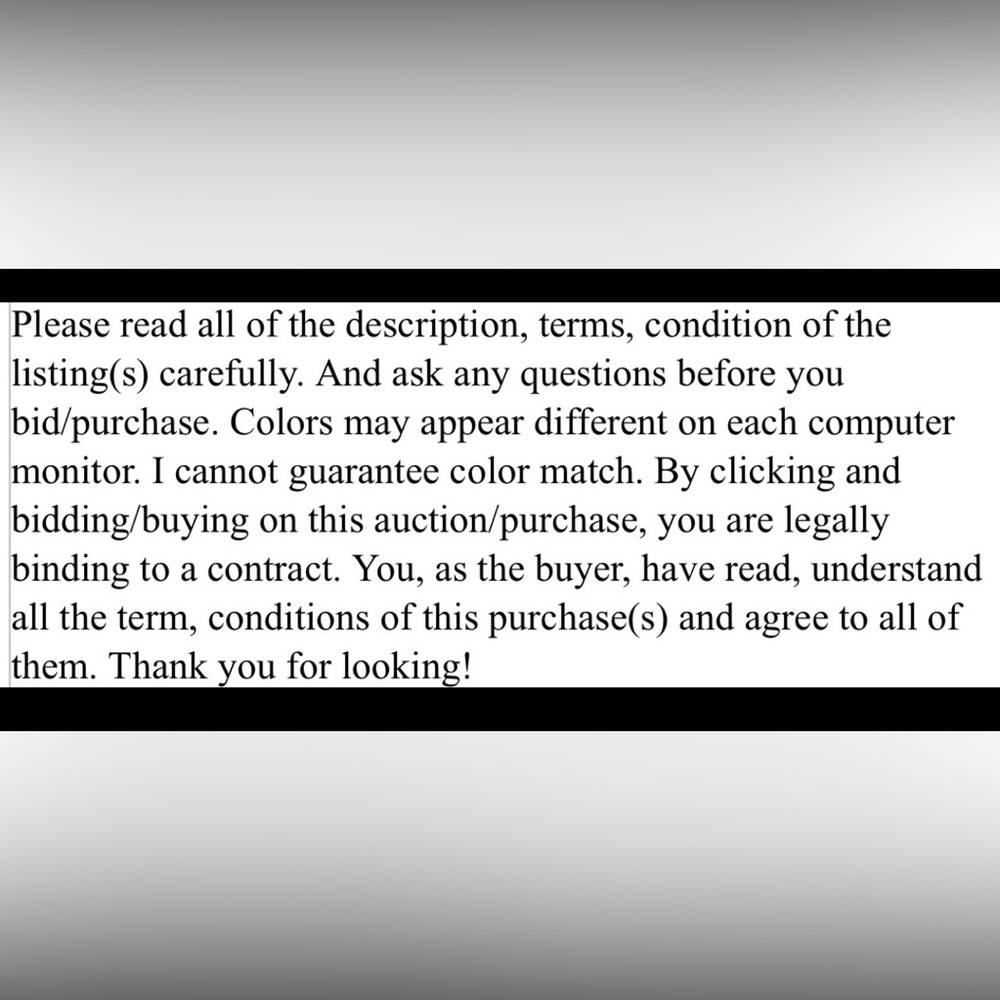 Please read all of the description, terms, condition of the listing(s) carefully. And ask any questions before you bid/purchase. Colors may appear different on each computer monitor. I cannot guarantee color match. By clicking and bidding/buying on this auction/purchase, you are legally binding to a contract. You, as the buyer, have read, understand all the term, conditions of this purchase(s) and agree to all of them. Thank you for looking!